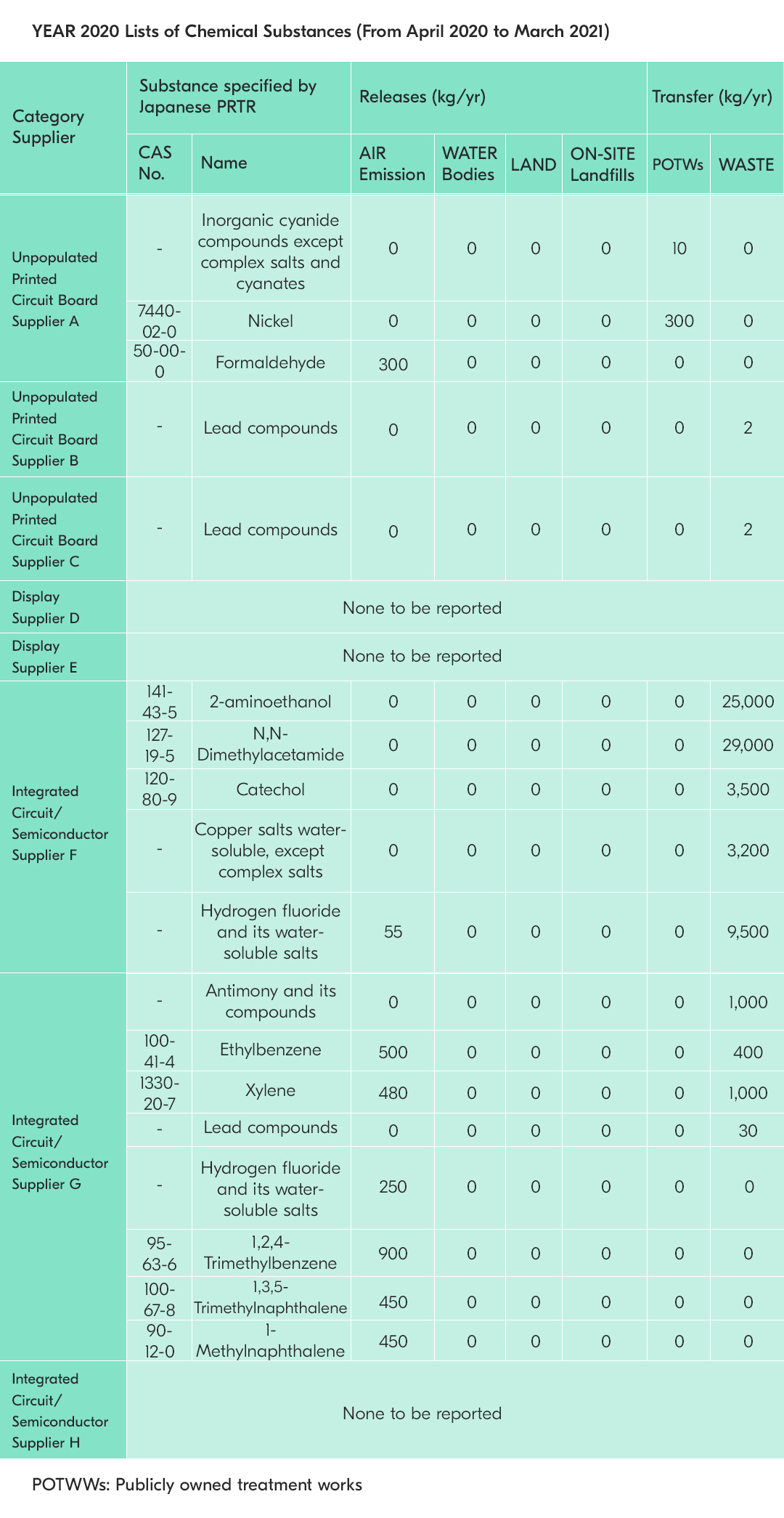 YEAR 2020 Lists of Chemical Substances (From April 2020 to March 2021)

| Category Supplier | Substance specified by Japanese PRTR | | Releases (kg/yr) | | | | Transfer (kg/yr) | |
|---|---|---|---|---|---|---|---|---|
| | CAS No. | Name | AIR Emission | WATER Bodies | LAND | ON-SITE Landfills | POTWs | WASTE |
| Unpopulated Printed Circuit Board Supplier A | - | Inorganic cyanide compounds except complex salts and cyanates | 0 | 0 | 0 | 0 | 10 | 0 |
| | 7440-02-0 | Nickel | 0 | 0 | 0 | 0 | 300 | 0 |
| | 50-00-0 | Formaldehyde | 300 | 0 | 0 | 0 | 0 | 0 |
| Unpopulated Printed Circuit Board Supplier B | - | Lead compounds | 0 | 0 | 0 | 0 | 0 | 2 |
| Unpopulated Printed Circuit Board Supplier C | - | Lead compounds | 0 | 0 | 0 | 0 | 0 | 2 |
| Display Supplier D | None to be reported | | | | | | | |
| Display Supplier E | None to be reported | | | | | | | |
| Integrated Circuit/ Semiconductor Supplier F | 141-43-5 | 2-aminoethanol | 0 | 0 | 0 | 0 | 0 | 25,000 |
| | 127-19-5 | N,N-Dimethylacetamide | 0 | 0 | 0 | 0 | 0 | 29,000 |
| | 120-80-9 | Catechol | 0 | 0 | 0 | 0 | 0 | 3,500 |
| | - | Copper salts water-soluble, except complex salts | 0 | 0 | 0 | 0 | 0 | 3,200 |
| | - | Hydrogen fluoride and its water-soluble salts | 55 | 0 | 0 | 0 | 0 | 9,500 |
| Integrated Circuit/ Semiconductor Supplier G | - | Antimony and its compounds | 0 | 0 | 0 | 0 | 0 | 1,000 |
| | 100-41-4 | Ethylbenzene | 500 | 0 | 0 | 0 | 0 | 400 |
| | 1330-20-7 | Xylene | 480 | 0 | 0 | 0 | 0 | 1,000 |
| | - | Lead compounds | 0 | 0 | 0 | 0 | 0 | 30 |
| | - | Hydrogen fluoride and its water-soluble salts | 250 | 0 | 0 | 0 | 0 | 0 |
| | 95-63-6 | 1,2,4-Trimethylbenzene | 900 | 0 | 0 | 0 | 0 | 0 |
| | 100-67-8 | 1,3,5-Trimethylnaphthalene | 450 | 0 | 0 | 0 | 0 | 0 |
| | 90-12-0 | 1-Methylnaphthalene | 450 | 0 | 0 | 0 | 0 | 0 |
| Integrated Circuit/ Semiconductor Supplier H | None to be reported | | | | | | | |

POTWWs: Publicly owned treatment works